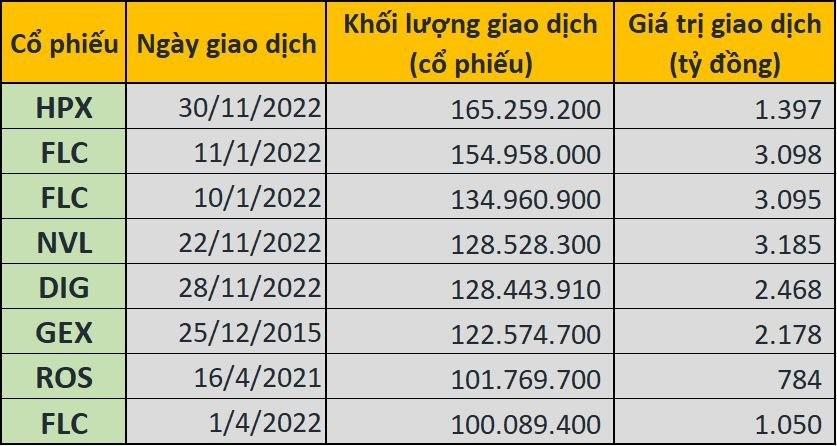 | Cổ phiếu | Ngày giao dịch | Khối lượng giao dịch (cổ phiếu) | Giá trị giao dịch (tỷ đồng) |
|---|---|---|---|
| HPX | 30/11/2022 | 165.259.200 | 1.397 |
| FLC | 11/1/2022 | 154.958.000 | 3.098 |
| FLC | 10/1/2022 | 134.960.900 | 3.095 |
| NVL | 22/11/2022 | 128.528.300 | 3.185 |
| DIG | 28/11/2022 | 128.443.910 | 2.468 |
| GEX | 25/12/2015 | 122.574.700 | 2.178 |
| ROS | 16/4/2021 | 101.769.700 | 784 |
| FLC | 1/4/2022 | 100.089.400 | 1.050 |